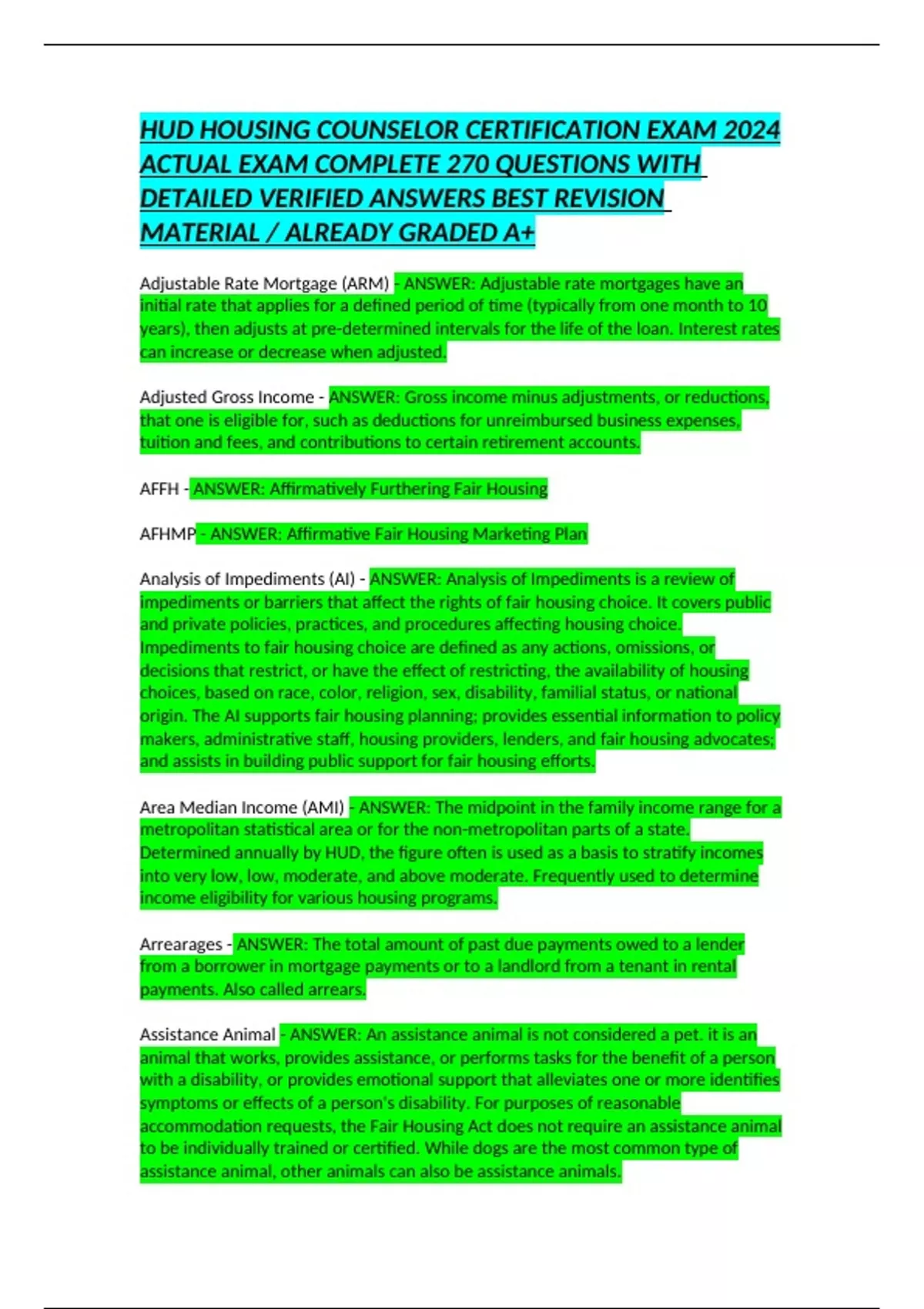 HUD HOUSING COUNSELOR CERTIFICATION EXAM 2024 ACTUAL EXAM COMPLETE 270 QUESTIONS WITH DETAILED VERIFIED ANSWERS BEST REVISION MATERIAL / ALREADY GRADED A+

Adjustable Rate Mortgage (ARM) - ANSWER: Adjustable rate mortgages have an initial rate that applies for a defined period of time (typically from one month to 10 years), then adjusts at pre-determined intervals for the life of the loan. Interest rates can increase or decrease when adjusted.

Adjusted Gross Income - ANSWER: Gross income minus adjustments, or reductions, that one is eligible for, such as deductions for unreimbursed business expenses, tuition and fees, and contributions to certain retirement accounts.

AFFH - ANSWER: Affirmatively Furthering Fair Housing

AFHMP - ANSWER: Affirmative Fair Housing Marketing Plan

Analysis of Impediments (AI) - ANSWER: Analysis of Impediments is a review of impediments or barriers that affect the rights of fair housing choice. It covers public and private policies, practices, and procedures affecting housing choice. Impediments to fair housing choice are defined as any actions, omissions, or decisions that restrict, or have the effect of restricting, the availability of housing choices, based on race, color, religion, sex, disability, familial status, or national origin. The AI supports fair housing planning; provides essential information to policy makers, administrative staff, housing providers, lenders, and fair housing advocates; and assists in building public support for fair housing efforts.

Area Median Income (AMI) - ANSWER: The midpoint in the family income range for a metropolitan statistical area or for the non-metropolitan parts of a state. Determined annually by HUD, the figure often is used as a basis to stratify incomes into very low, low, moderate, and above moderate. Frequently used to determine income eligibility for various housing programs.

Arrearages - ANSWER: The total amount of past due payments owed to a lender from a borrower in mortgage payments or to a landlord from a tenant in rental payments. Also called arrears.

Assistance Animal - ANSWER: An assistance animal is not considered a pet. it is an animal that works, provides assistance, or performs tasks for the benefit of a person with a disability, or provides emotional support that alleviates one or more identifies symptoms or effects of a person's disability. For purposes of reasonable accommodation requests, the Fair Housing Act does not require an assistance animal to be individually trained or certified. While dogs are the most common type of assistance animal, other animals can also be assistance animals.